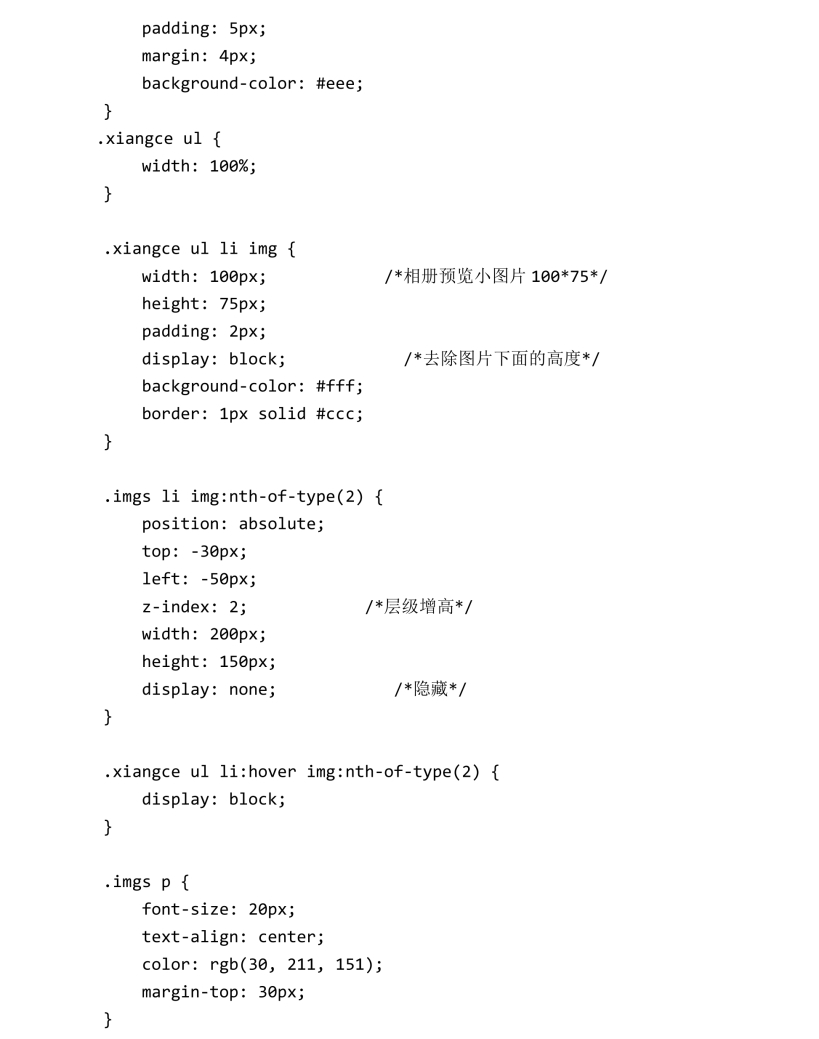 padding: 5px;
margin: 4px;
background-color: #eee;
}
.xiangce ul {
width: 100%;
}

.xiangce ul li img {
width: 100px;            /*相册预览小图片 100*75*/
height: 75px;
padding: 2px;
display: block;            /*去除图片下面的高度*/
background-color: #fff;
border: 1px solid #ccc;
}

.imgs li img:nth-of-type(2) {
position: absolute;
top: -30px;
left: -50px;
z-index: 2;            /*层级增高*/
width: 200px;
height: 150px;
display: none;            /*隐藏*/
}

.xiangce ul li:hover img:nth-of-type(2) {
display: block;
}

.imgs p {
font-size: 20px;
text-align: center;
color: rgb(30, 211, 151);
margin-top: 30px;
}